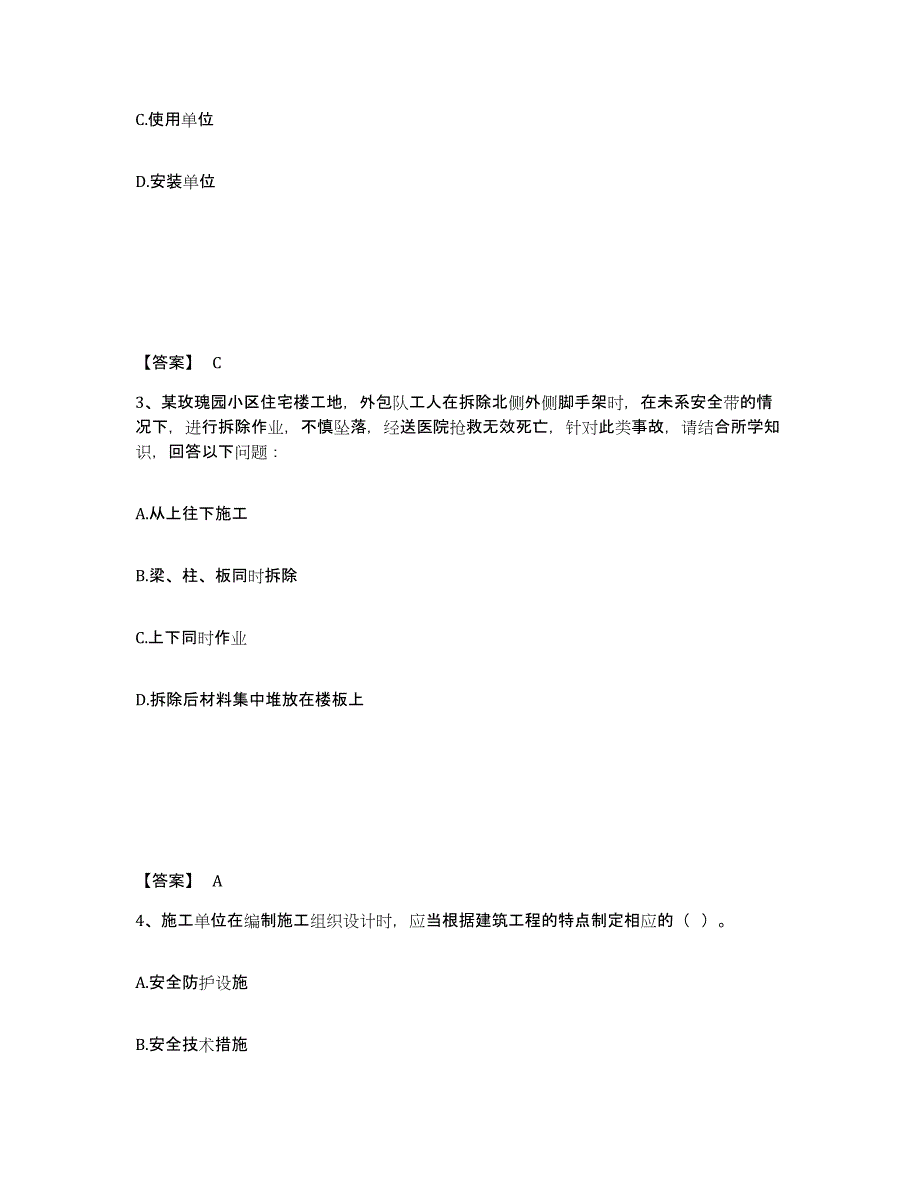 C.使用单位

D.安装单位

【答案】 C

3、某玫瑰园小区住宅楼工地，外包队工人在拆除北侧外侧脚手架时，在未系安全带的情况下，进行拆除作业，不慎坠落，经送医院抢救无效死亡，针对此类事故，请结合所学知识，回答以下问题：

A.从上往下施工

B.梁、柱、板同时拆除

C.上下同时作业

D.拆除后材料集中堆放在楼板上

【答案】 A

4、施工单位在编制施工组织设计时，应当根据建筑工程的特点制定相应的（ ）。

A.安全防护设施

B.安全技术措施